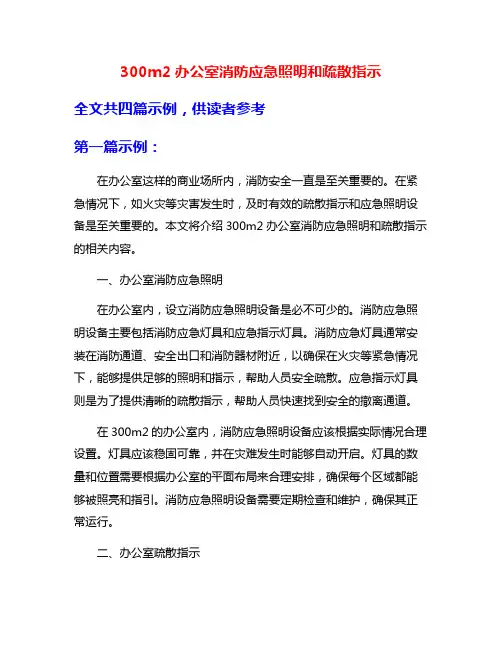 300m2 办公室消防应急照明和疏散指示

全文共四篇示例，供读者参考

第一篇示例：

在办公室这样的商业场所内，消防安全一直是至关重要的。在紧急情况下，如火灾等灾害发生时，及时有效的疏散指示和应急照明设备是至关重要的。本文将介绍 300m2 办公室消防应急照明和疏散指示的相关内容。

一、办公室消防应急照明

在办公室内，设立消防应急照明设备是必不可少的。消防应急照明设备主要包括消防应急灯具和应急指示灯具。消防应急灯具通常安装在消防通道、安全出口和消防器材附近，以确保在火灾等紧急情况下，能够提供足够的照明和指示，帮助人员安全疏散。应急指示灯具则是为了提供清晰的疏散指示，帮助人员快速找到安全的撤离通道。

在 300m2 的办公室内，消防应急照明设备应该根据实际情况合理设置。灯具应该稳固可靠，并在灾难发生时能够自动开启。灯具的数量和位置需要根据办公室的平面布局来合理安排，确保每个区域都能够被照亮和指引。消防应急照明设备需要定期检查和维护，确保其正常运行。

二、办公室疏散指示